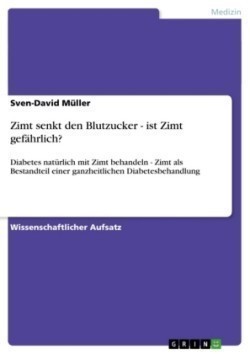 Medizin

Sven-David Müller

Zimt senkt den Blutzucker - ist Zimt gefährlich?

Diabetes natürlich mit Zimt behandeln - Zimt als Bestandteil einer ganzheitlichen Diabetesbehandlung

Wissenschaftlicher Aufsatz

GRIN